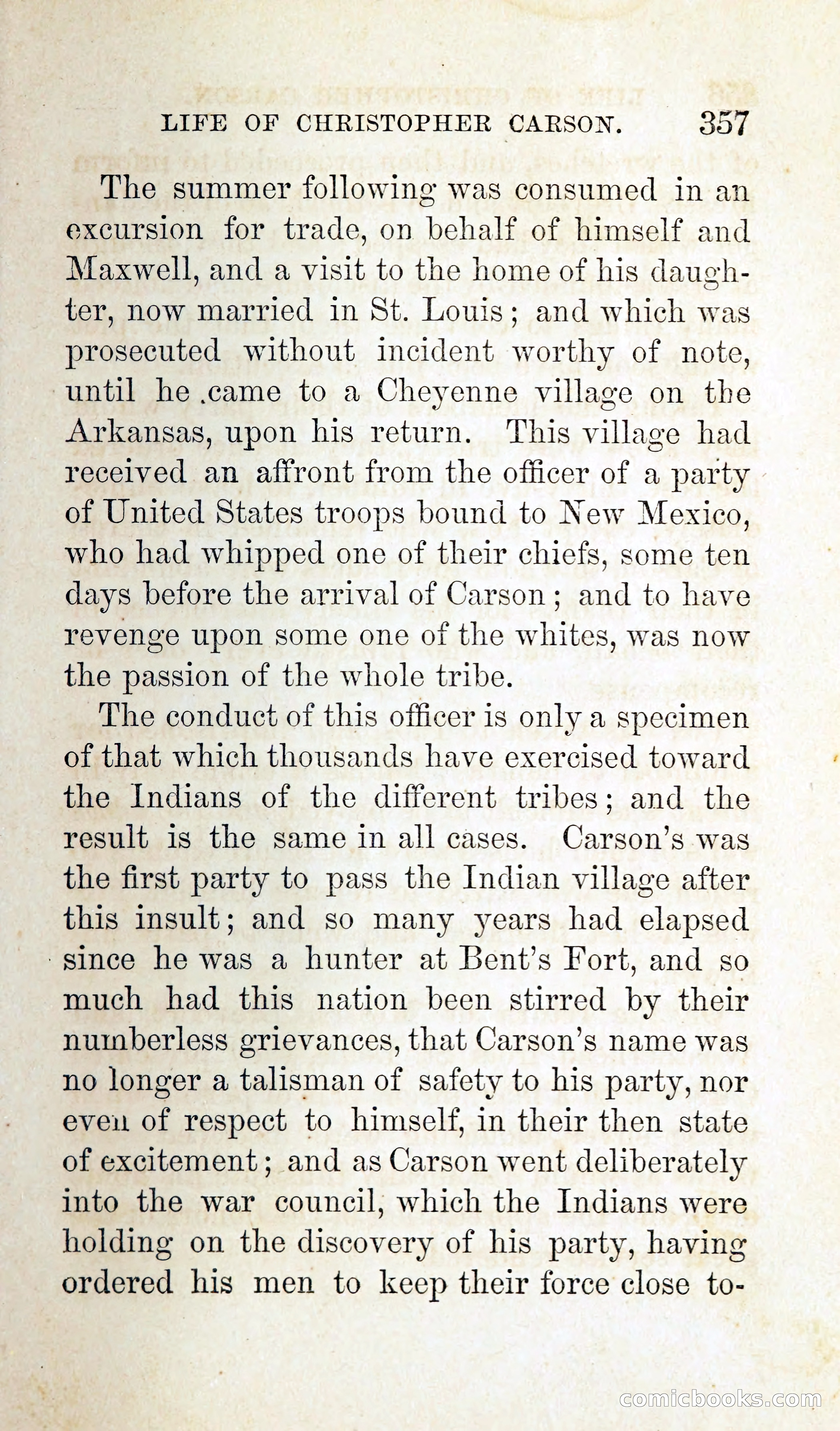 LIFE OF CHRISTOPHER CARSON. 357

The summer following was consumed in an excursion for trade, on behalf of himself and Maxwell, and a visit to the home of his daughter, now married in St. Louis; and which was prosecuted without incident worthy of note, until he came to a Cheyenne village on the Arkansas, upon his return. This village had received an affront from the officer of a party of United States troops bound to New Mexico, who had whipped one of their chiefs, some ten days before the arrival of Carson; and to have revenge upon some one of the whites, was now the passion of the whole tribe.

The conduct of this officer is only a specimen of that which thousands have exercised toward the Indians of the different tribes; and the result is the same in all cases. Carson's was the first party to pass the Indian village after this insult; and so many years had elapsed since he was a hunter at Bent's Fort, and so much had this nation been stirred by their numberless grievances, that Carson's name was no longer a talisman of safety to his party, nor even of respect to himself, in their then state of excitement; and as Carson went deliberately into the war council, which the Indians were holding on the discovery of his party, having ordered his men to keep their force close to-

comicbooks.com